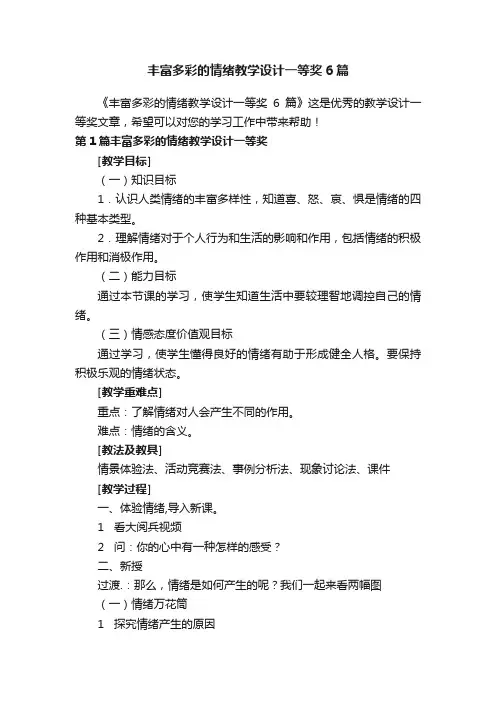 丰富多彩的情绪教学设计一等奖 6 篇

《丰富多彩的情绪教学设计一等奖 6 篇》这是优秀的教学设计一等奖文章，希望可以对您的学习工作中带来帮助！

第 1 篇丰富多彩的情绪教学设计一等奖

[教学目标]

（一）知识目标

1．认识人类情绪的丰富多样性，知道喜、怒、哀、惧是情绪的四种基本类型。

2．理解情绪对于个人行为和生活的影响和作用，包括情绪的积极作用和消极作用。

（二）能力目标

通过本节课的学习，使学生知道生活中要较理智地调控自己的情绪。

（三）情感态度价值观目标

通过学习，使学生懂得良好的情绪有助于形成健全人格。要保持积极乐观的情绪状态。

[教学重难点]

重点：了解情绪对人会产生不同的作用。

难点：情绪的含义。

[教法及教具]

情景体验法、活动竞赛法、事例分析法、现象讨论法、课件

[教学过程]

一、体验情绪,导入新课。

1　看大阅兵视频

2　问：你的心中有一种怎样的感受？

二、新授

过渡.：那么，情绪是如何产生的呢？我们一起来看两幅图

（一）情绪万花筒

1　探究情绪产生的原因